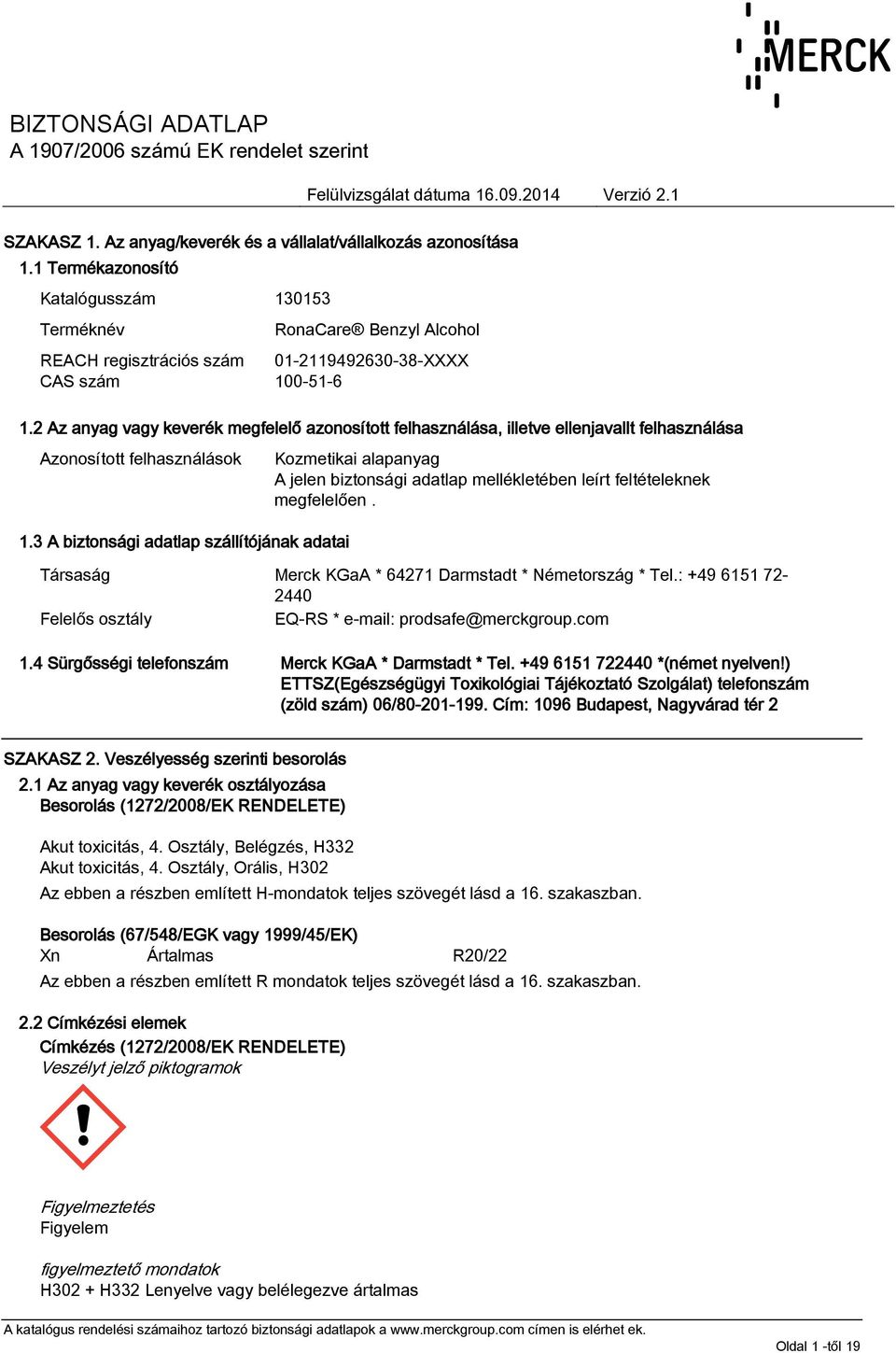 MERCK

BIZTONSÁGI ADATLAP
A 1907/2006 számú EK rendelet szerint

Felülvizsgálat dátuma 16.09.2014 Verzió 2.1

SZAKASZ 1. Az anyag/keverék és a vállalat/vállalkozás azonosítása

1.1 Termékazonosító

Katalógusszám 130153

Terméknév RonaCare® Benzyl Alcohol

REACH regisztrációs szám 01-2119492630-38-XXXX
CAS szám 100-51-6

1.2 Az anyag vagy keverék megfelelő azonosított felhasználása, illetve ellenjavallt felhasználása

Azonosított felhasználások Kozmetikai alapanyag
A jelen biztonsági adatlap mellékletében leírt feltételeknek megfelelően .

1.3 A biztonsági adatlap szállítójának adatai

Társaság Merck KGaA * 64271 Darmstadt * Németország * Tel.: +49 6151 72-2440

Felelős osztály EQ-RS * e-mail: prodsafe@merckgroup.com

1.4 Sürgősségi telefonszám Merck KGaA * Darmstadt * Tel. +49 6151 722440 *(német nyelven!) ETTSZ(Egészségügyi Toxikológiai Tájékoztató Szolgálat) telefonszám (zöld szám) 06/80-201-199. Cím: 1096 Budapest, Nagyvárad tér 2

SZAKASZ 2. Veszélyesség szerinti besorolás

2.1 Az anyag vagy keverék osztályozása
Besorolás (1272/2008/EK RENDELETE)

Akut toxicitás, 4. Osztály, Belégzés, H332
Akut toxicitás, 4. Osztály, Orális, H302
Az ebben a részben említett H-mondatok teljes szövegét lásd a 16. szakaszban.

Besorolás (67/548/EGK vagy 1999/45/EK)
Xn Ártalmas R20/22
Az ebben a részben említett R mondatok teljes szövegét lásd a 16. szakaszban.

2.2 Címkézési elemek
Címkézés (1272/2008/EK RENDELETE)
Veszélyt jelző piktogramok

Figyelmeztetés
Figyelem

figyelmeztető mondatok
H302 + H332 Lenyelve vagy belélegezve ártalmas

A katalógus rendelési számaihoz tartozó biztonsági adatlapok a www.merckgroup.com címen is elérhet ek.

Oldal 1 -től 19